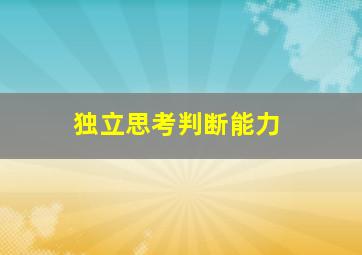 独立思考判断能力